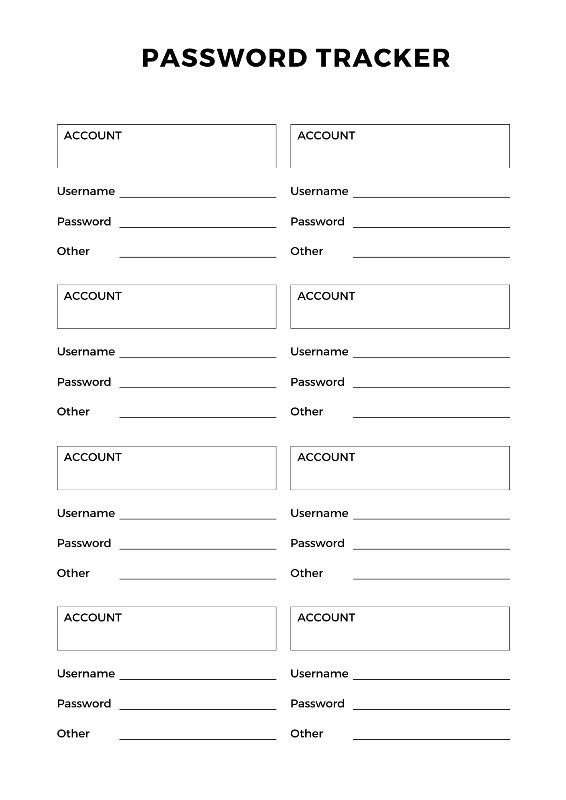 PASSWORD TRACKER

ACCOUNT

Username

Password

Other

ACCOUNT

Username

Password

Other

ACCOUNT

Username

Password

Other

ACCOUNT

Username

Password

Other

ACCOUNT

Username

Password

Other

ACCOUNT

Username

Password

Other

ACCOUNT

Username

Password

Other

ACCOUNT

Username

Password

Other